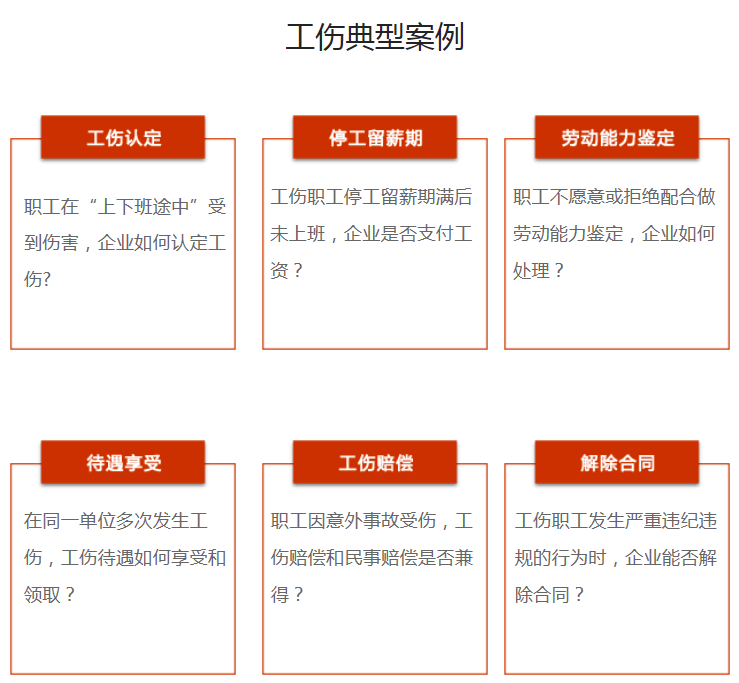 工伤典型案例

工伤认定

职工在“上下班途中”受到伤害，企业如何认定工伤?

停工留薪期

工伤职工停工留薪期满后未上班，企业是否支付工资？

劳动能力鉴定

职工不愿意或拒绝配合做劳动能力鉴定，企业如何处理？

待遇享受

在同一单位多次发生工伤，工伤待遇如何享受和领取？

工伤赔偿

职工因意外事故受伤，工伤赔偿和民事赔偿是否兼得？

解除合同

工伤职工发生严重违纪违规的行为时，企业能否解除合同？